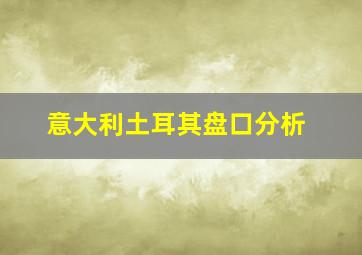 意大利土耳其盘口分析